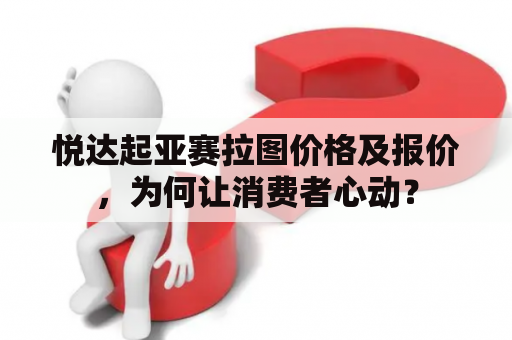 悦达起亚赛拉图价格及报价，为何让消费者心动？